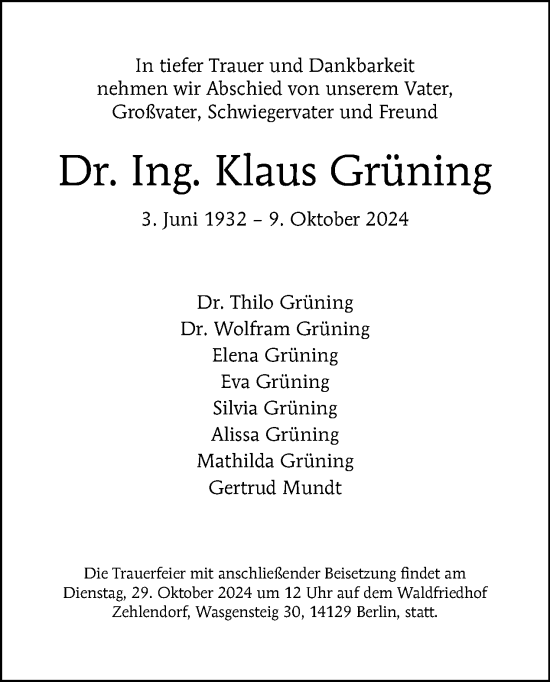 In tiefer Trauer und Dankbarkeit
nehmen wir Abschied von unserem Vater,
Großvater, Schwiegervater und Freund

Dr. Ing. Klaus Grüning

3. Juni 1932 – 9. Oktober 2024

Dr. Thilo Grüning
Dr. Wolfram Grüning
Elena Grüning
Eva Grüning
Silvia Grüning
Alissa Grüning
Mathilda Grüning
Gertrud Mundt

Die Trauerfeier mit anschließender Beisetzung findet am Dienstag, 29. Oktober 2024 um 12 Uhr auf dem Waldfriedhof Zehlendorf, Wasgensteig 30, 14129 Berlin, statt.